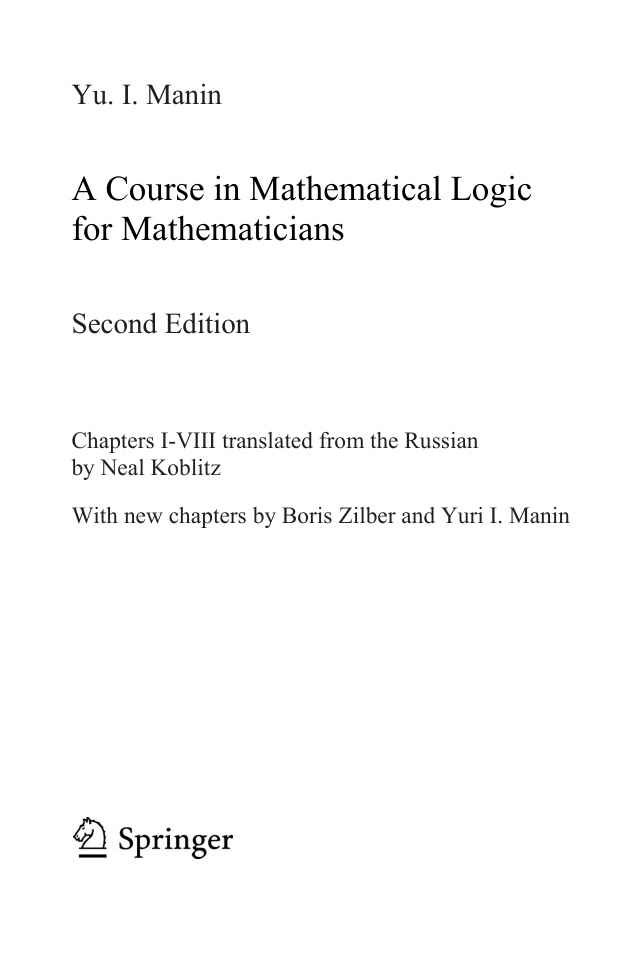 Yu. I. Manin

A Course in Mathematical Logic for Mathematicians

Second Edition

Chapters I-VIII translated from the Russian by Neal Koblitz

With new chapters by Boris Zilber and Yuri I. Manin

Springer